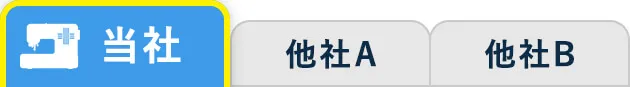 当社

他社A

他社B